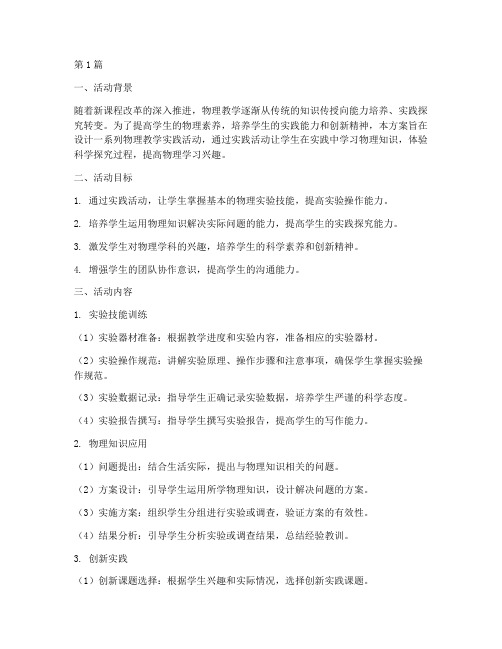 第1篇

一、活动背景

随着新课程改革的深入推进，物理教学逐渐从传统的知识传授向能力培养、实践探究转变。为了提高学生的物理素养，培养学生的实践能力和创新精神，本方案旨在设计一系列物理教学实践活动，通过实践活动让学生在实践中学习物理知识，体验科学探究过程，提高物理学习兴趣。

二、活动目标

1. 通过实践活动，让学生掌握基本的物理实验技能，提高实验操作能力。

2. 培养学生运用物理知识解决实际问题的能力，提高学生的实践探究能力。

3. 激发学生对物理学科的兴趣，培养学生的科学素养和创新精神。

4. 增强学生的团队协作意识，提高学生的沟通能力。

三、活动内容

1. 实验技能训练

（1）实验器材准备：根据教学进度和实验内容，准备相应的实验器材。

（2）实验操作规范：讲解实验原理、操作步骤和注意事项，确保学生掌握实验操作规范。

（3）实验数据记录：指导学生正确记录实验数据，培养学生严谨的科学态度。

（4）实验报告撰写：指导学生撰写实验报告，提高学生的写作能力。

2. 物理知识应用

（1）问题提出：结合生活实际，提出与物理知识相关的问题。

（2）方案设计：引导学生运用所学物理知识，设计解决问题的方案。

（3）实施方案：组织学生分组进行实验或调查，验证方案的有效性。

（4）结果分析：引导学生分析实验或调查结果，总结经验教训。

3. 创新实践

（1）创新课题选择：根据学生兴趣和实际情况，选择创新实践课题。